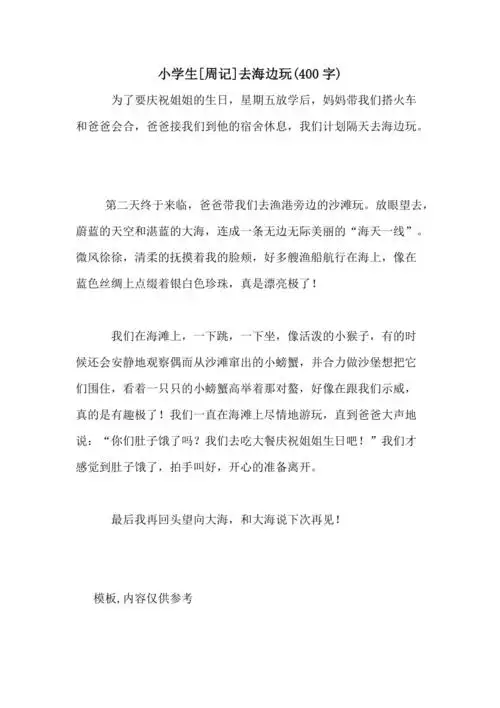 小学生[周记]去海边玩(400字)

为了要庆祝姐姐的生日，星期五放学后，妈妈带我们搭火车和爸爸会合，爸爸接我们到他的宿舍休息，我们计划隔天去海边玩。

第二天终于来临，爸爸带我们去渔港旁边的沙滩玩。放眼望去，蔚蓝的天空和湛蓝的大海，连成一条无边无际美丽的“海天一线”。微风徐徐，清柔的抚摸着我的脸颊，好多艘渔船航行在海上，像在蓝色丝绸上点缀着银白色珍珠，真是漂亮极了！

我们在海滩上，一下跳，一下坐，像活泼的小猴子，有的时候还会安静地观察偶而从沙滩窜出的小螃蟹，并合力做沙堡想把它们围住，看着一只只的小螃蟹高举着那对螯，好像在跟我们示威，真的是有趣极了！我们一直在海滩上尽情地游玩，直到爸爸大声地说：“你们肚子饿了吗？我们去吃大餐庆祝姐姐生日吧！”我们才感觉到肚子饿了，拍手叫好，开心的准备离开。

最后我再回头望向大海，和大海说下次再见！

模板,内容仅供参考